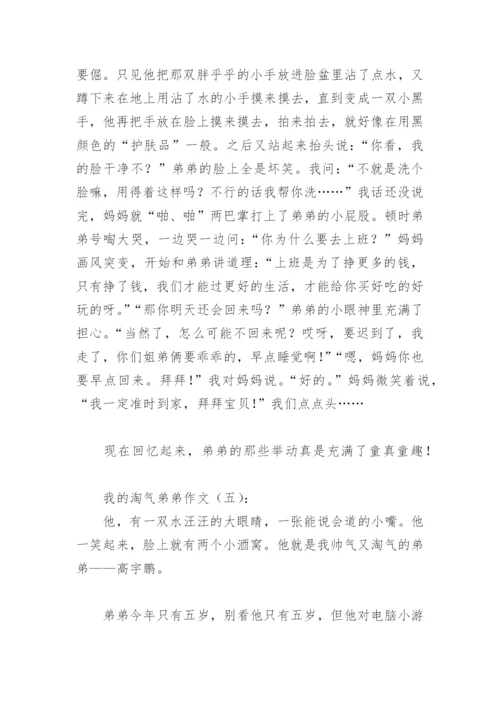 要倔。只见他把那双胖乎乎的小手放进脸盆里沾了点水，又蹲下来在地上用沾了水的小手摸来摸去，直到变成一双小黑手，他再把手放在脸上摸来摸去，拍来拍去，就好像在用黑颜色的“护肤品”一般。之后又站起来抬头说：“你看，我的脸干净不？”弟弟的脸上全是坏笑。我问：“不就是洗个脸嘛，用得着这样吗？不行的话我帮你洗……”我话还没说完，妈妈就“啪、啪”两巴掌打上了弟弟的小屁股。顿时弟弟号啕大哭，一边哭一边问：“你为什么要去上班？”妈妈画风突变，开始和弟弟讲道理：“上班是为了挣更多的钱，只有挣了钱，我们才能过更好的生活，才能给你买好吃的好玩的呀。”“那你明天还会回来吗？”弟弟的小眼神里充满了担心。“当然了，怎么可能不回来呢？哎呀，要迟到了，我走了，你们姐弟俩要乖乖的，早点睡觉啊！”“嗯，妈妈你也要早点回来。拜拜！”我对妈妈说。“好的。”妈妈微笑着说，“我一定准时到家，拜拜宝贝！”我们点点头……

现在回忆起来，弟弟的那些举动真是充满了童真童趣！

我的淘气弟弟作文（五）：

他，有一双水汪汪的大眼睛，一张能说会道的小嘴。他一笑起来，脸上就有两个小酒窝。他就是我帅气又淘气的弟弟——高宇鹏。

弟弟今年只有五岁，别看他只有五岁，但他对电脑小游